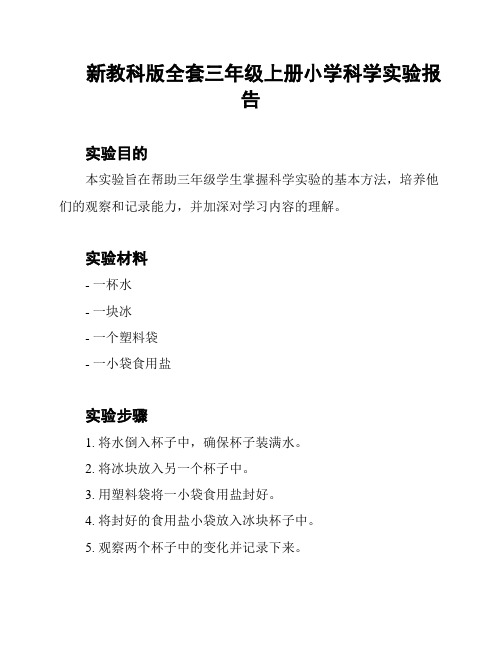 新教科版全套三年级上册小学科学实验报告

实验目的

本实验旨在帮助三年级学生掌握科学实验的基本方法，培养他们的观察和记录能力，并加深对学习内容的理解。

实验材料

- 一杯水

- 一块冰

- 一个塑料袋

- 一小袋食用盐

实验步骤

1. 将水倒入杯子中，确保杯子装满水。

2. 将冰块放入另一个杯子中。

3. 用塑料袋将一小袋食用盐封好。

4. 将封好的食用盐小袋放入冰块杯子中。

5. 观察两个杯子中的变化并记录下来。